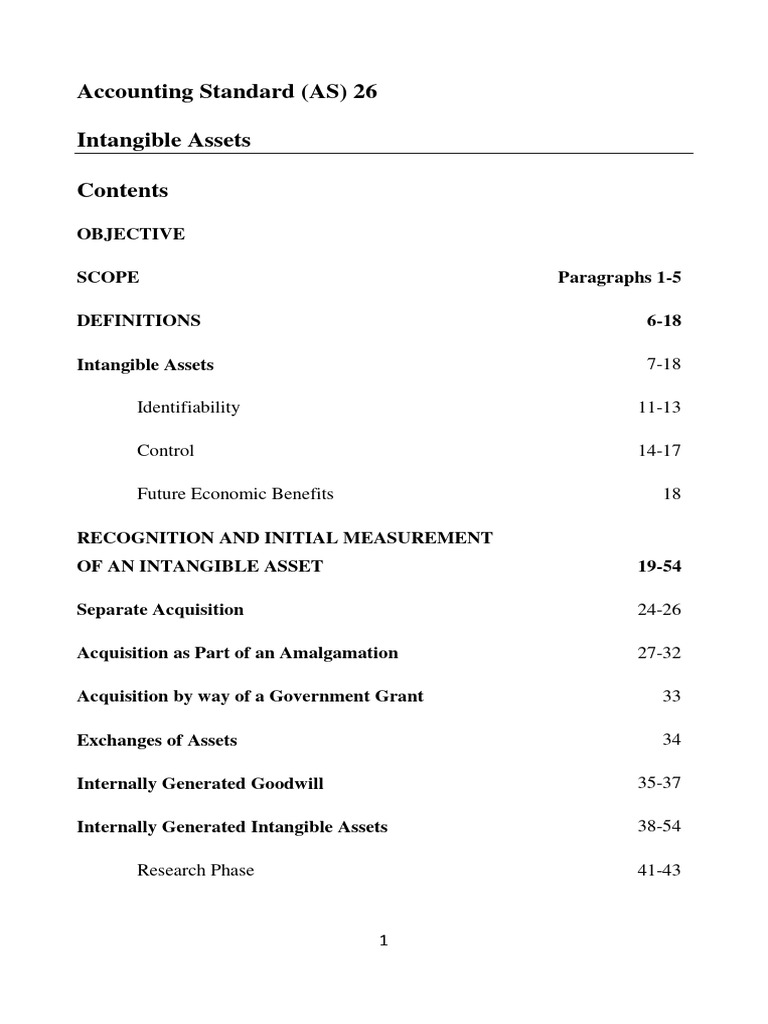 Accounting Standard (AS) 26

Intangible Assets

Contents

OBJECTIVE

SCOPE Paragraphs 1-5

DEFINITIONS 6-18

Intangible Assets 7-18

Identifiability 11-13

Control 14-17

Future Economic Benefits 18

RECOGNITION AND INITIAL MEASUREMENT OF AN INTANGIBLE ASSET 19-54

Separate Acquisition 24-26

Acquisition as Part of an Amalgamation 27-32

Acquisition by way of a Government Grant 33

Exchanges of Assets 34

Internally Generated Goodwill 35-37

Internally Generated Intangible Assets 38-54

Research Phase 41-43

1